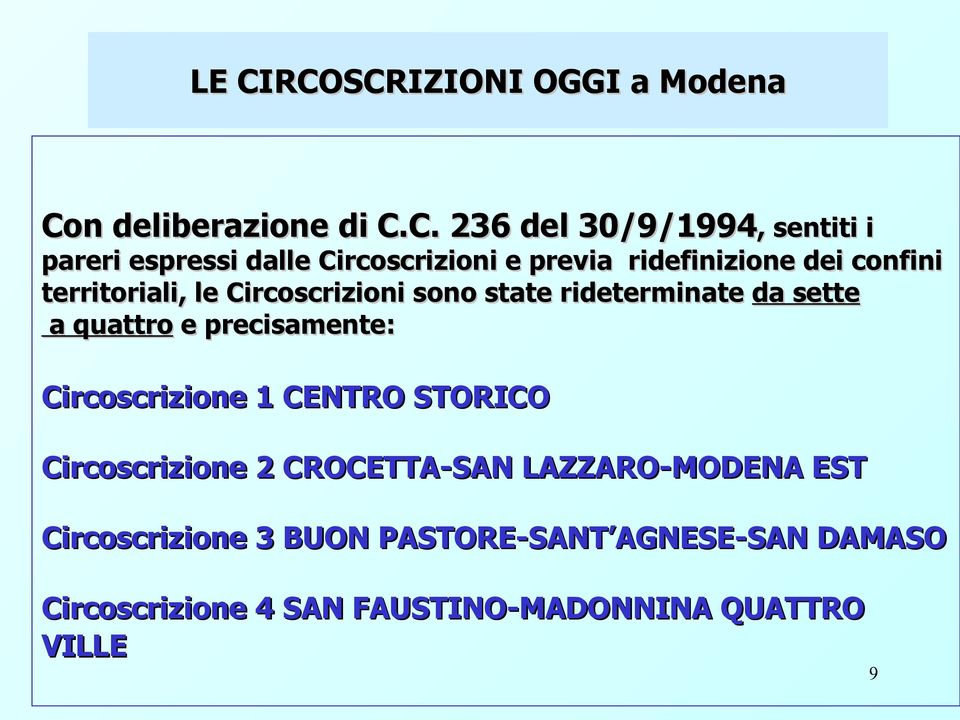 LE CIRCOSCRIZIONI OGGI a Modena

Con deliberazione di C.C. 236 del 30/9/1994, sentiti i pareri espressi dalle Circoscrizioni e previa ridefinizione dei confini territoriali, le Circoscrizioni sono state rideterminate da sette a quattro e precisamente:

Circoscrizione 1 CENTRO STORICO

Circoscrizione 2 CROCETTA-SAN LAZZARO-MODENA EST

Circoscrizione 3 BUON PASTORE-SANT'AGNESE-SAN DAMASO

Circoscrizione 4 SAN FAUSTINO-MADONNINA QUATTRO VILLE

9